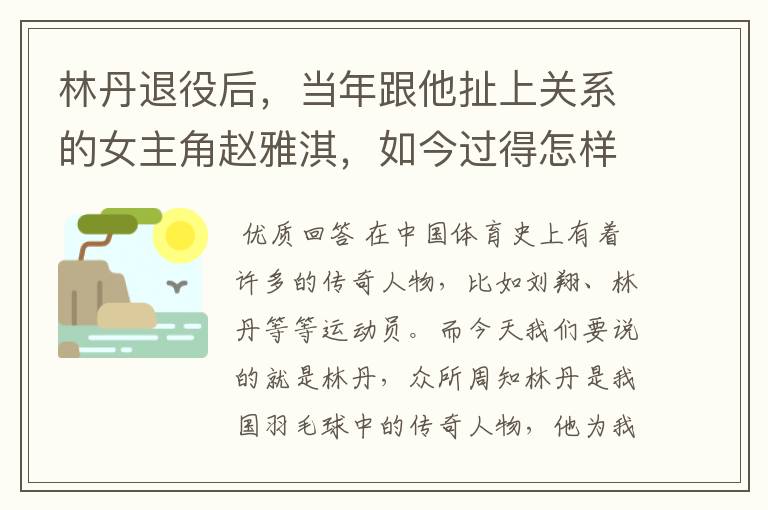 林丹退役后，当年跟他扯上关系的女主角赵雅淇，如今过得怎样

优质回答 在中国体育史上有着许多的传奇人物，比如刘翔、林丹等等运动员。而今天我们要说的就是林丹，众所周知林丹是我国羽毛球中的传奇人物，他为我